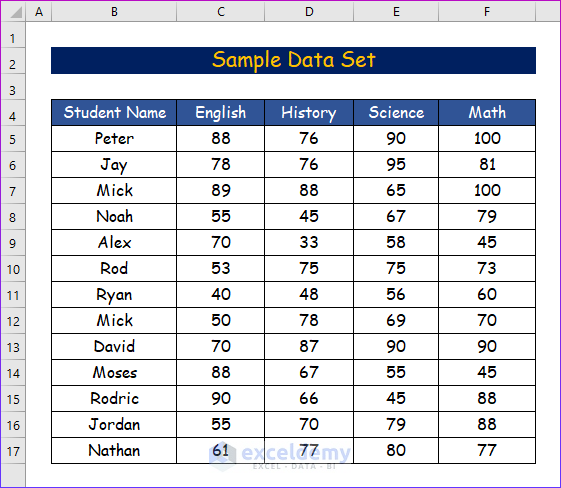 | | A | B | C | D | E | F |
|---|---|---|---|---|---|---|
| 1 | | | | | | |
| 2 | | Sample Data Set | | | | |
| 3 | | | | | | |
| 4 | | Student Name | English | History | Science | Math |
| 5 | | Peter | 88 | 76 | 90 | 100 |
| 6 | | Jay | 78 | 76 | 95 | 81 |
| 7 | | Mick | 89 | 88 | 65 | 100 |
| 8 | | Noah | 55 | 45 | 67 | 79 |
| 9 | | Alex | 70 | 33 | 58 | 45 |
| 10 | | Rod | 53 | 75 | 75 | 73 |
| 11 | | Ryan | 40 | 48 | 56 | 60 |
| 12 | | Mick | 50 | 78 | 69 | 70 |
| 13 | | David | 70 | 87 | 90 | 90 |
| 14 | | Moses | 88 | 67 | 55 | 45 |
| 15 | | Rodric | 90 | 66 | 45 | 88 |
| 16 | | Jordan | 55 | 70 | 79 | 88 |
| 17 | | Nathan | 61 | 77 | 80 | 77 |

exceldemy
EXCEL · DATA · BI